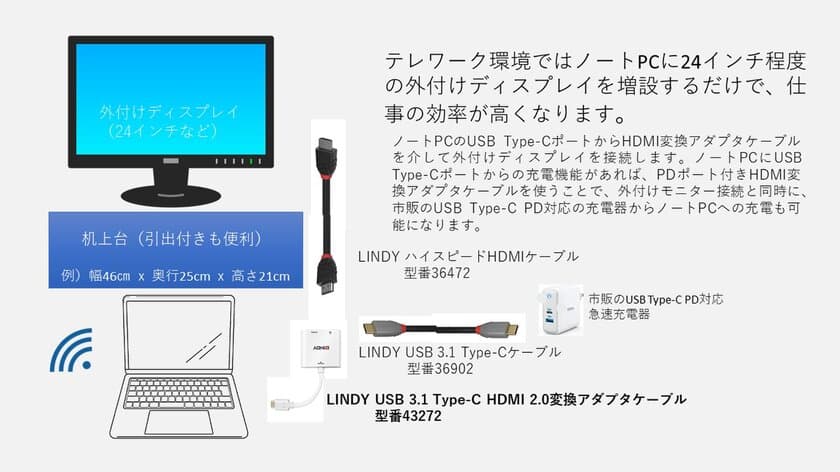 外付けディスプレイ
（24インチなど）

机上台（引出付きも便利）

例）幅46cm x 奥行25cm x 高さ21cm

テレワーク環境ではノートPCに24インチ程度の外付けディスプレイを増設するだけで、仕事の効率が高くなります。

ノートPCのUSB Type-CポートからHDMI変換アダプタケーブルを介して外付けディスプレイを接続します。ノートPCにUSB Type-Cポートからの充電機能があれば、PDポート付きHDMI変換アダプタケーブルを使うことで、外付けモニター接続と同時に、市販のUSB Type-C PD対応の充電器からノートPCへの充電も可能になります。

LINDY ハイスピードHDMIケーブル
型番36472

市販のUSB Type-C PD対応
急速充電器

LINDY USB 3.1 Type-Cケーブル
型番36902

LINDY USB 3.1 Type-C HDMI 2.0変換アダプタケーブル
型番43272